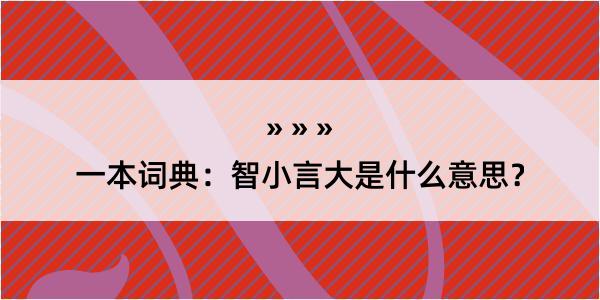 » » »
一本词典：智小言大是什么意思？